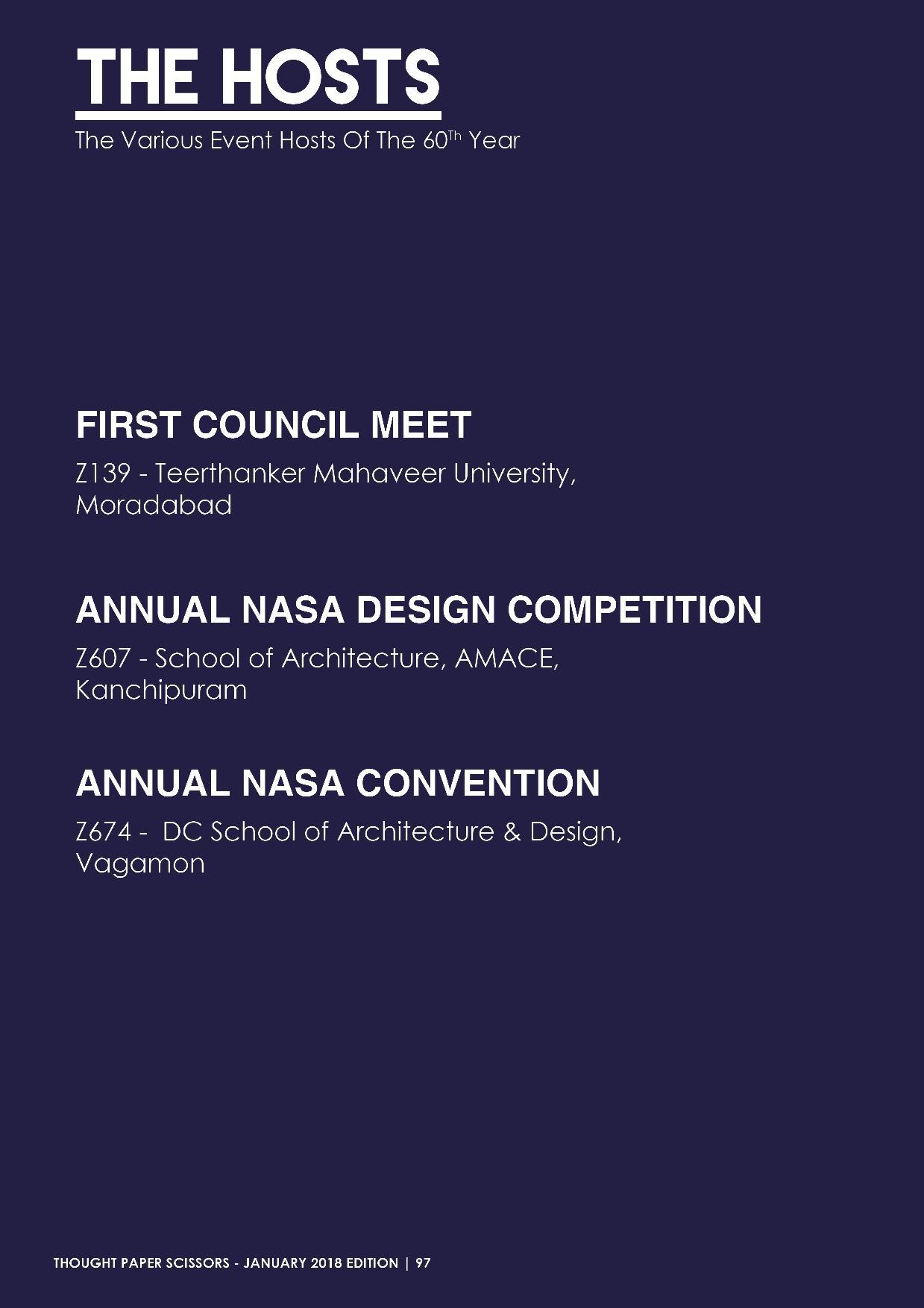 THE HOSTS

The Various Event Hosts Of The 60Th Year

FIRST COUNCIL MEET

Z139 - Teerthanker Mahaveer University, Moradabad

ANNUAL NASA DESIGN COMPETITION

Z607 - School of Architecture, AMACE, Kanchipuram

ANNUAL NASA CONVENTION

Z674 - DC School of Architecture & Design, Vagamon

THOUGHT PAPER SCISSORS - JANUARY 2018 EDITION | 97